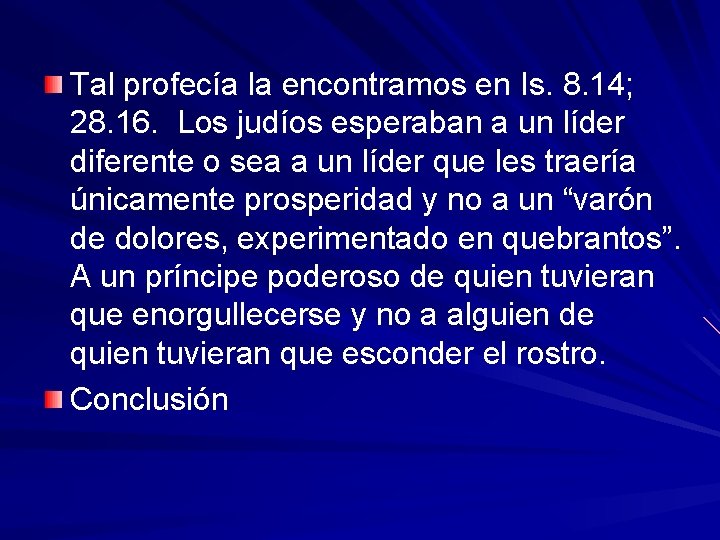 Tal profecía la encontramos en Is. 8.14; 28.16. Los judíos esperaban a un líder diferente o sea a un líder que les traería únicamente prosperidad y no a un “varón de dolores, experimentado en quebrantos”. A un príncipe poderoso de quien tuvieran que enorgullecerse y no a alguien de quien tuvieran que esconder el rostro.

Conclusión